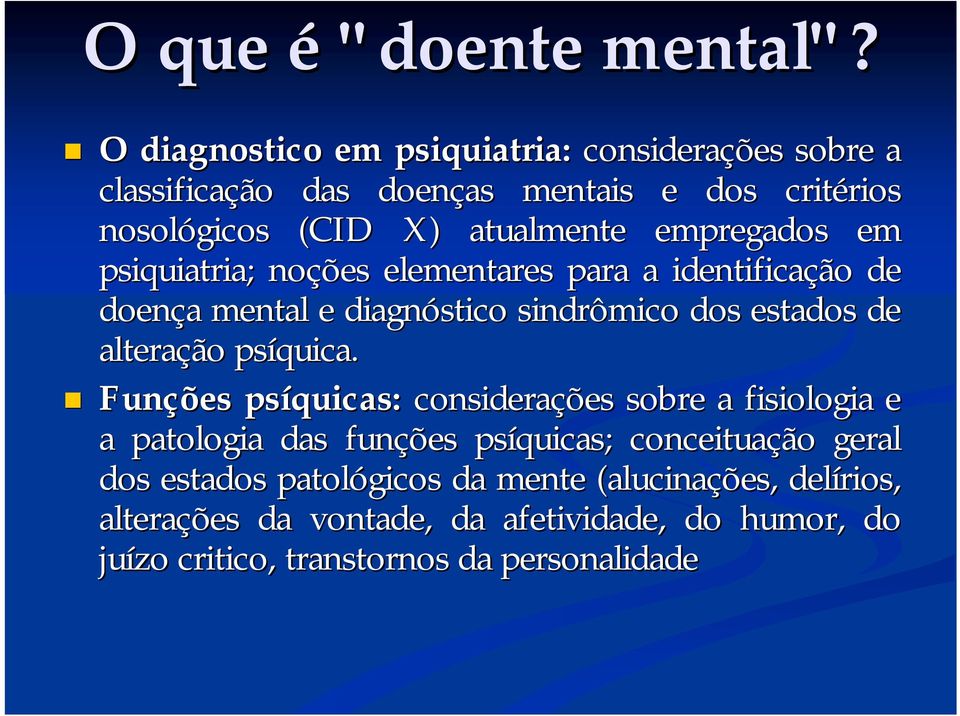 O que é "doente mental"?

O diagnostico em psiquiatria: considerações sobre a classificação das doenças mentais e dos critérios nosológicos (CID X) atualmente empregados em psiquiatria; noções elementares para a identificação de doença mental e diagnóstico sindrômico dos estados de alteração psíquica.

Funções psíquicas: considerações sobre a fisiologia e a patologia das funções psíquicas; conceituação geral dos estados patológicos da mente (alucinações, delírios, alterações da vontade, da afetividade, do humor, do juízo critico, transtornos da personalidade